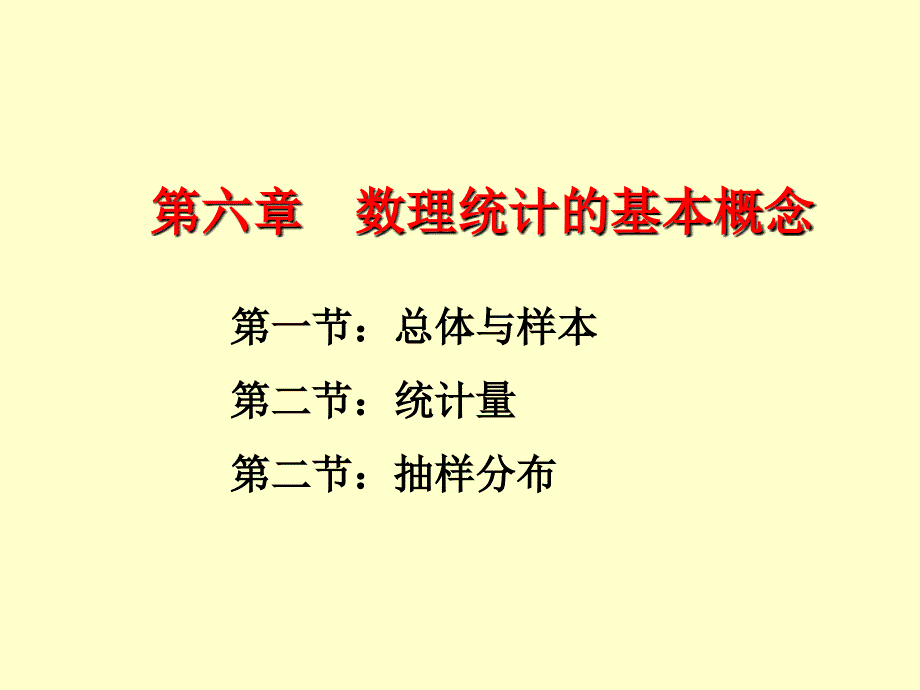 第六章　数理统计的基本概念

第一节：总体与样本

第二节：统计量

第二节：抽样分布